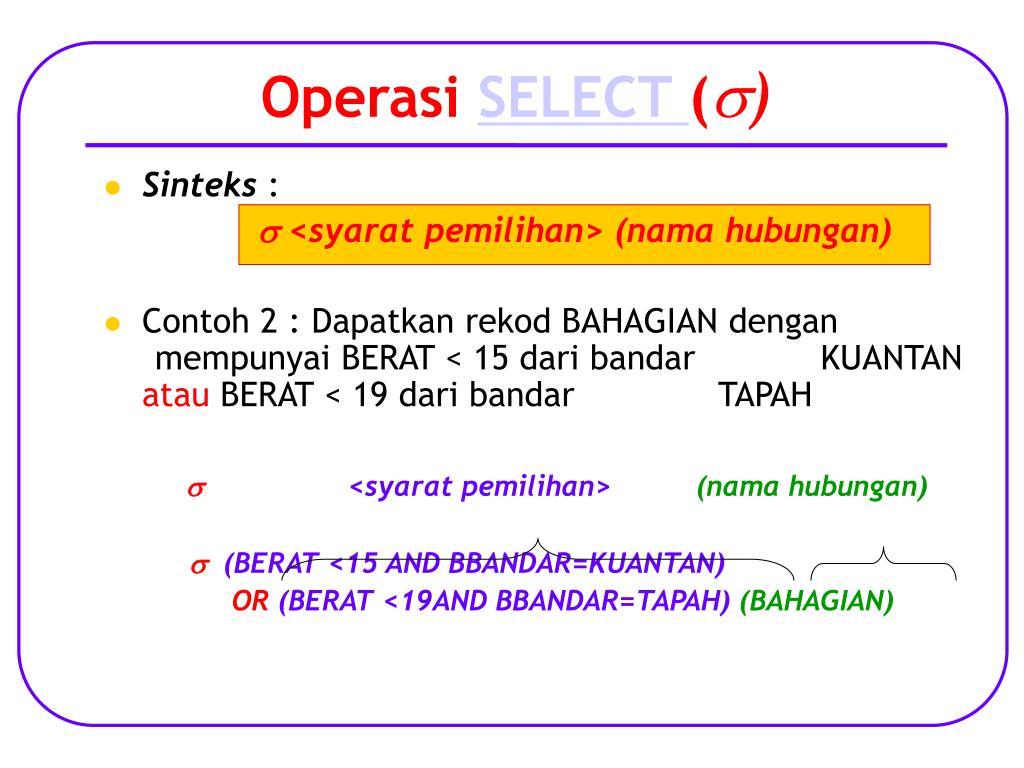 Operasi SELECT ($\sigma$)

Sinteks :

$\sigma$ <syarat pemilihan> (nama hubungan)

Contoh 2 : Dapatkan rekod BAHAGIAN dengan mempunyai BERAT < 15 dari bandar KUANTAN atau BERAT < 19 dari bandar TAPAH

$\sigma$ <syarat pemilihan> (nama hubungan)

$\sigma$ (BERAT <15 AND BBANDAR=KUANTAN)
OR (BERAT <19AND BBANDAR=TAPAH) (BAHAGIAN)